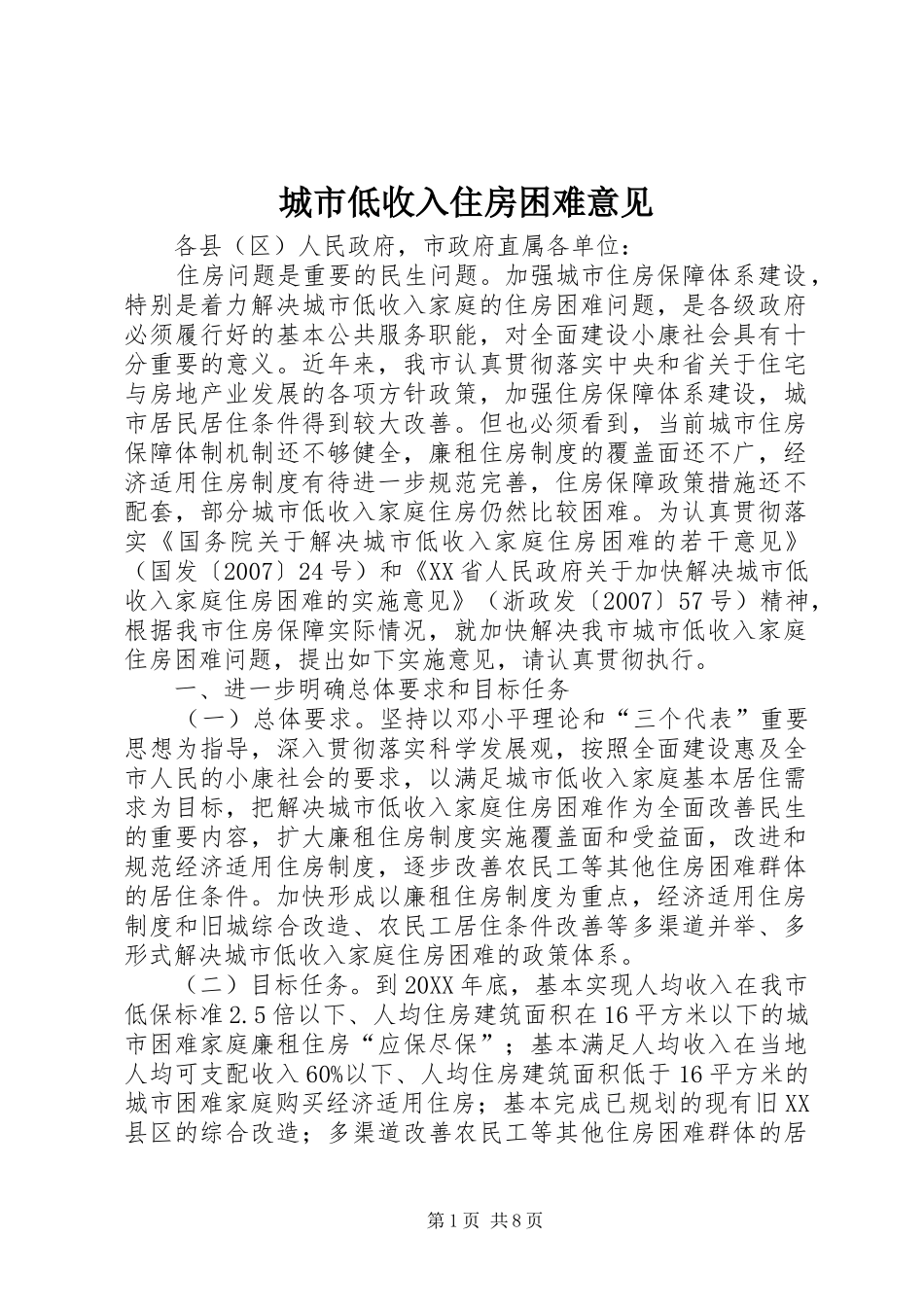 城市低收入住房困难意见

各县（区）人民政府，市政府直属各单位：

住房问题是重要的民生问题。加强城市住房保障体系建设，特别是着力解决城市低收入家庭的住房困难问题，是各级政府必须履行好的基本公共服务职能，对全面建设小康社会具有十分重要的意义。近年来，我市认真贯彻落实中央和省关于住宅与房地产业发展的各项方针政策，加强住房保障体系建设，城市居民居住条件得到较大改善。但也必须看到，当前城市住房保障体制机制还不够健全，廉租住房制度的覆盖面还不广，经济适用住房制度有待进一步规范完善，住房保障政策措施还不配套，部分城市低收入家庭住房仍然比较困难。为认真贯彻落实《国务院关于解决城市低收入家庭住房困难的若干意见》（国发〔2007〕24号）和《XX省人民政府关于加快解决城市低收入家庭住房困难的实施意见》（浙政发〔2007〕57号）精神，根据我市住房保障实际情况，就加快解决我市城市低收入家庭住房困难问题，提出如下实施意见，请认真贯彻执行。

一、进一步明确总体要求和目标任务

（一）总体要求。坚持以邓小平理论和“三个代表”重要思想为指导，深入贯彻落实科学发展观，按照全面建设惠及全市人民的小康社会的要求，以满足城市低收入家庭基本居住需求为目标，把解决城市低收入家庭住房困难作为全面改善民生的重要内容，扩大廉租住房制度实施覆盖面和受益面，改进和规范经济适用住房制度，逐步改善农民工等其他住房困难群体的居住条件。加快形成以廉租住房制度为重点，经济适用住房制度和旧城综合改造、农民工居住条件改善等多渠道并举、多形式解决城市低收入家庭住房困难的政策体系。

（二）目标任务。到20XX年底，基本实现人均收入在我市低保标准2.5倍以下、人均住房建筑面积在16平方米以下的城市困难家庭廉租住房“应保尽保”；基本满足人均收入在当地人均可支配收入60%以下、人均住房建筑面积低于16平方米的城市困难家庭购买经济适用住房；基本完成已规划的现有旧XX县区的综合改造；多渠道改善农民工等其他住房困难群体的居

第1页 共8页